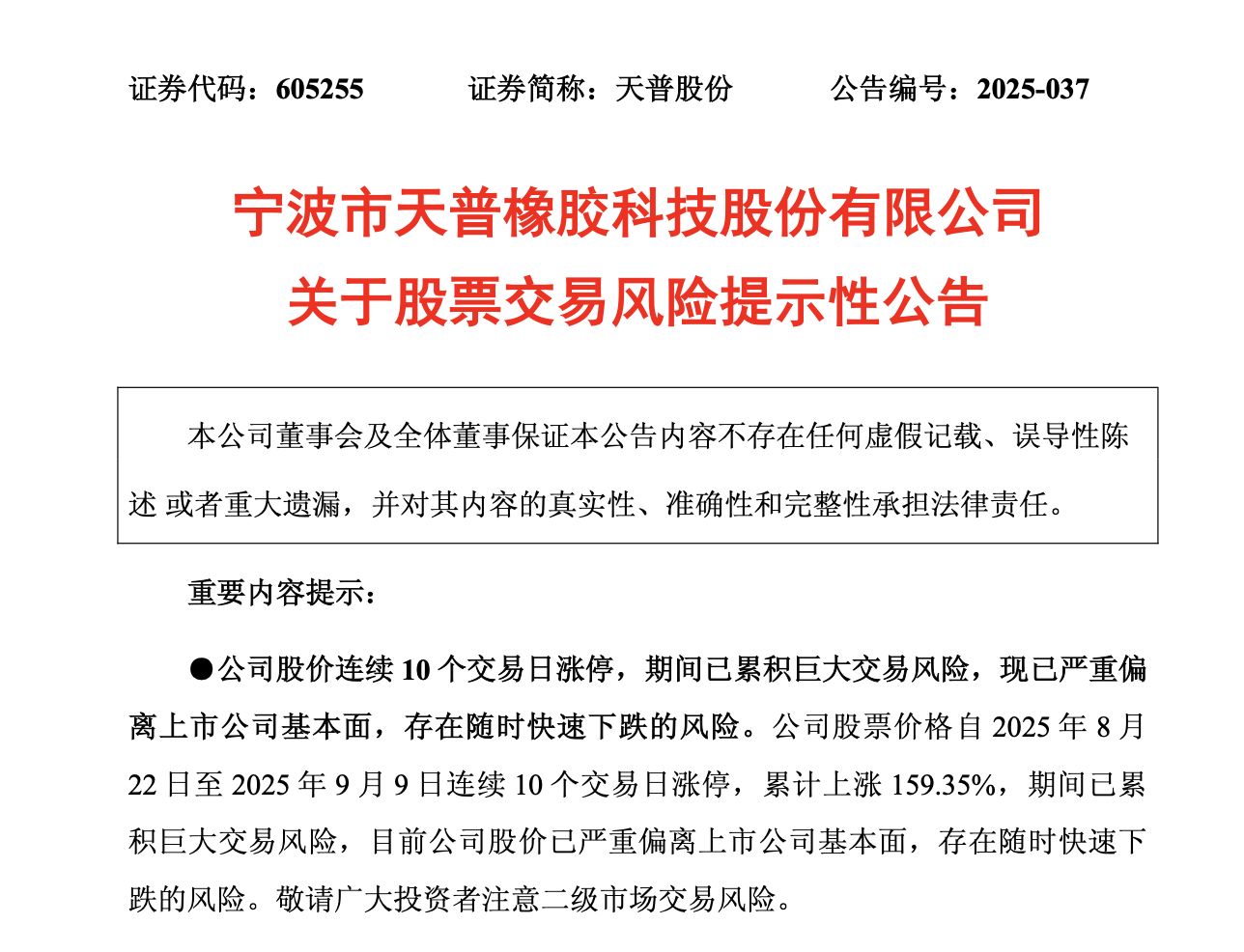 证券代码：605255　　证券简称：天普股份　　公告编号：2025-037

宁波市天普橡胶科技股份有限公司
关于股票交易风险提示性公告

本公司董事会及全体董事保证本公告内容不存在任何虚假记载、误导性陈述 或者重大遗漏，并对其内容的真实性、准确性和完整性承担法律责任。

重要内容提示：

●公司股价连续 10 个交易日涨停，期间已累积巨大交易风险，现已严重偏离上市公司基本面，存在随时快速下跌的风险。公司股票价格自 2025 年 8 月 22 日至 2025 年 9 月 9 日连续 10 个交易日涨停，累计上涨 159.35%，期间已累积巨大交易风险，目前公司股价已严重偏离上市公司基本面，存在随时快速下跌的风险。敬请广大投资者注意二级市场交易风险。